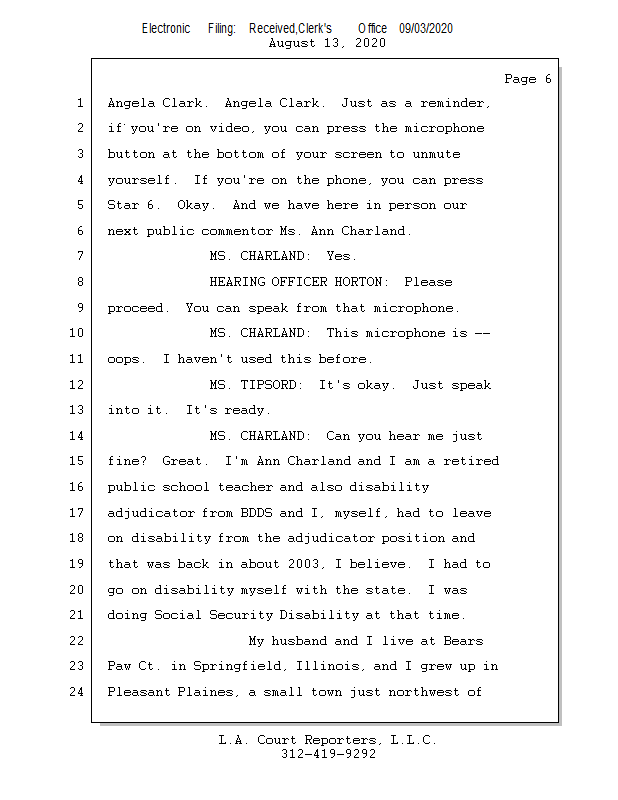 Electronic Filing: Received,Clerk's Office 09/03/2020
August 13, 2020

Page 6

1 Angela Clark. Angela Clark. Just as a reminder,
2 if you're on video, you can press the microphone
3 button at the bottom of your screen to unmute
4 yourself. If you're on the phone, you can press
5 Star 6. Okay. And we have here in person our
6 next public commentor Ms. Ann Charland.
7 MS. CHARLAND: Yes.
8 HEARING OFFICER HORTON: Please
9 proceed. You can speak from that microphone.
10 MS. CHARLAND: This microphone is --
11 oops. I haven't used this before.
12 MS. TIPSORD: It's okay. Just speak
13 into it. It's ready.
14 MS. CHARLAND: Can you hear me just
15 fine? Great. I'm Ann Charland and I am a retired
16 public school teacher and also disability
17 adjudicator from BDDS and I, myself, had to leave
18 on disability from the adjudicator position and
19 that was back in about 2003, I believe. I had to
20 go on disability myself with the state. I was
21 doing Social Security Disability at that time.
22 My husband and I live at Bears
23 Paw Ct. in Springfield, Illinois, and I grew up in
24 Pleasant Plaines, a small town just northwest of

L.A. Court Reporters, L.L.C.
312-419-9292